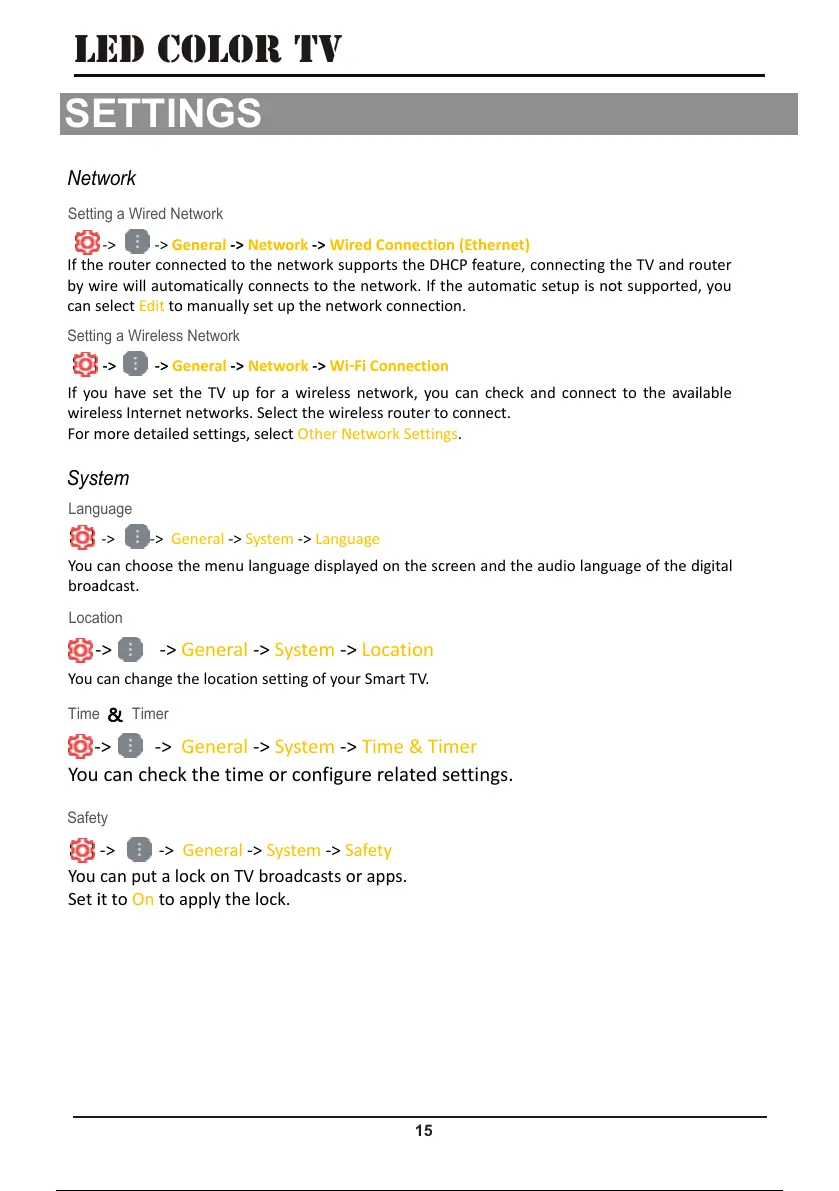 LED COLOR TV

SETTINGS

Network

Setting a Wired Network

-> -> General -> Network -> Wired Connection (Ethernet)

If the router connected to the network supports the DHCP feature, connecting the TV and router by wire will automatically connects to the network. If the automatic setup is not supported, you can select Edit to manually set up the network connection.

Setting a Wireless Network

-> -> General -> Network -> Wi-Fi Connection

If you have set the TV up for a wireless network, you can check and connect to the available wireless Internet networks. Select the wireless router to connect.
For more detailed settings, select Other Network Settings.

System

Language

-> -> General -> System -> Language

You can choose the menu language displayed on the screen and the audio language of the digital broadcast.

Location

-> -> General -> System -> Location

You can change the location setting of your Smart TV.

Time & Timer

-> -> General -> System -> Time & Timer

You can check the time or configure related settings.

Safety

-> -> General -> System -> Safety

You can put a lock on TV broadcasts or apps.
Set it to On to apply the lock.

15